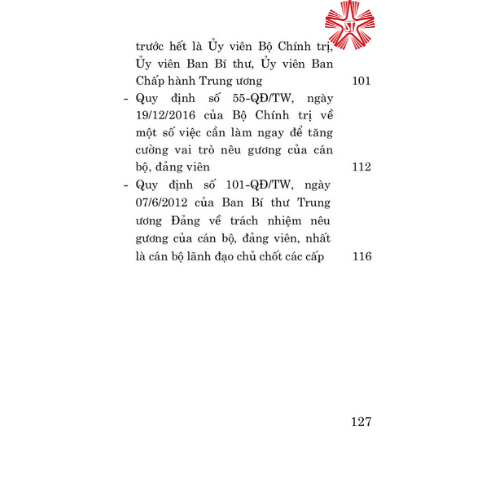 ST

trước hết là Ủy viên Bộ Chính trị, Ủy viên Ban Bí thư, Ủy viên Ban Chấp hành Trung ương 101

- Quy định số 55-QĐ/TW, ngày 19/12/2016 của Bộ Chính trị về một số việc cần làm ngay để tăng cường vai trò nêu gương của cán bộ, đảng viên 112

- Quy định số 101-QĐ/TW, ngày 07/6/2012 của Ban Bí thư Trung ương Đảng về trách nhiệm nêu gương của cán bộ, đảng viên, nhất là cán bộ lãnh đạo chủ chốt các cấp 116

127